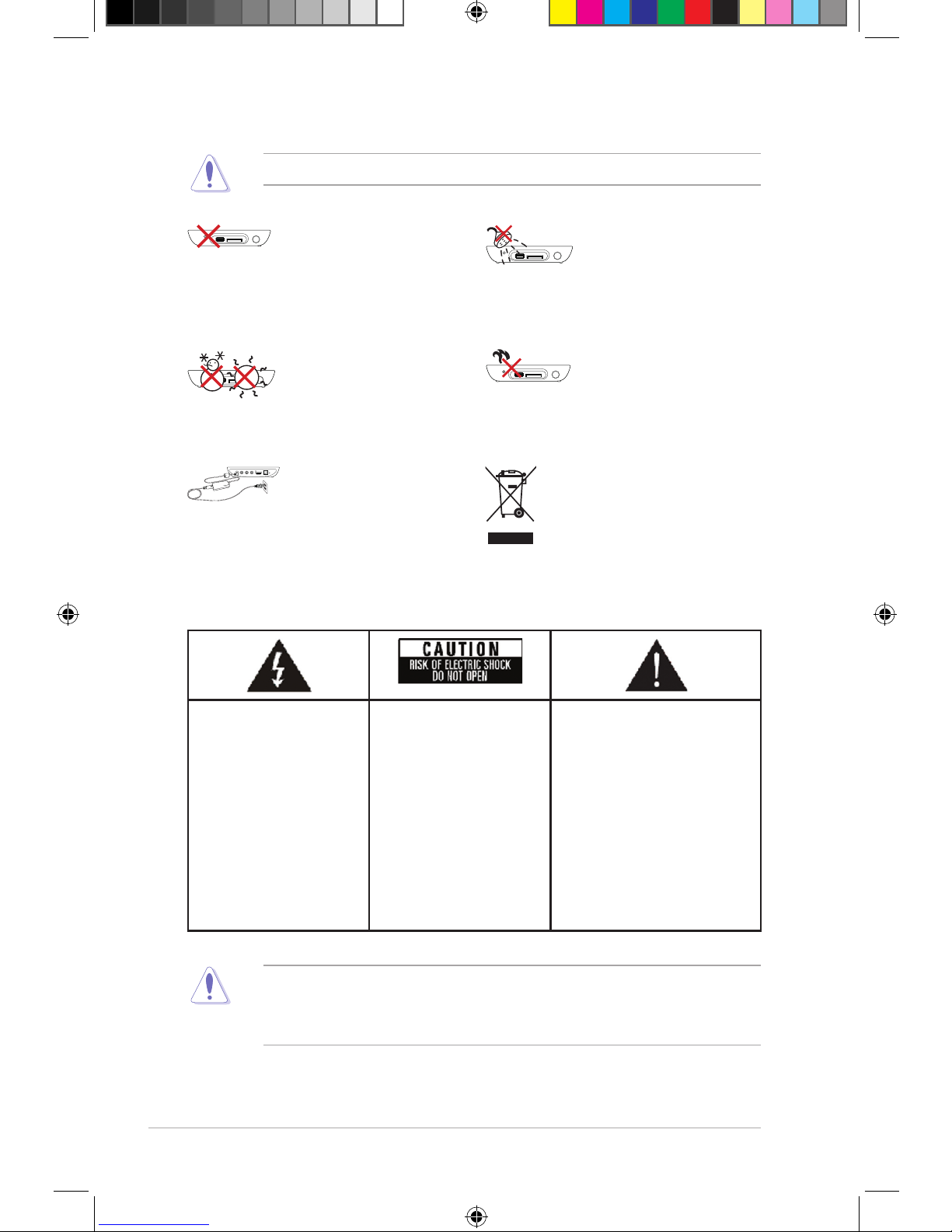 CAUTION
RISK OF ELECTRIC SHOCK
DO NOT OPEN